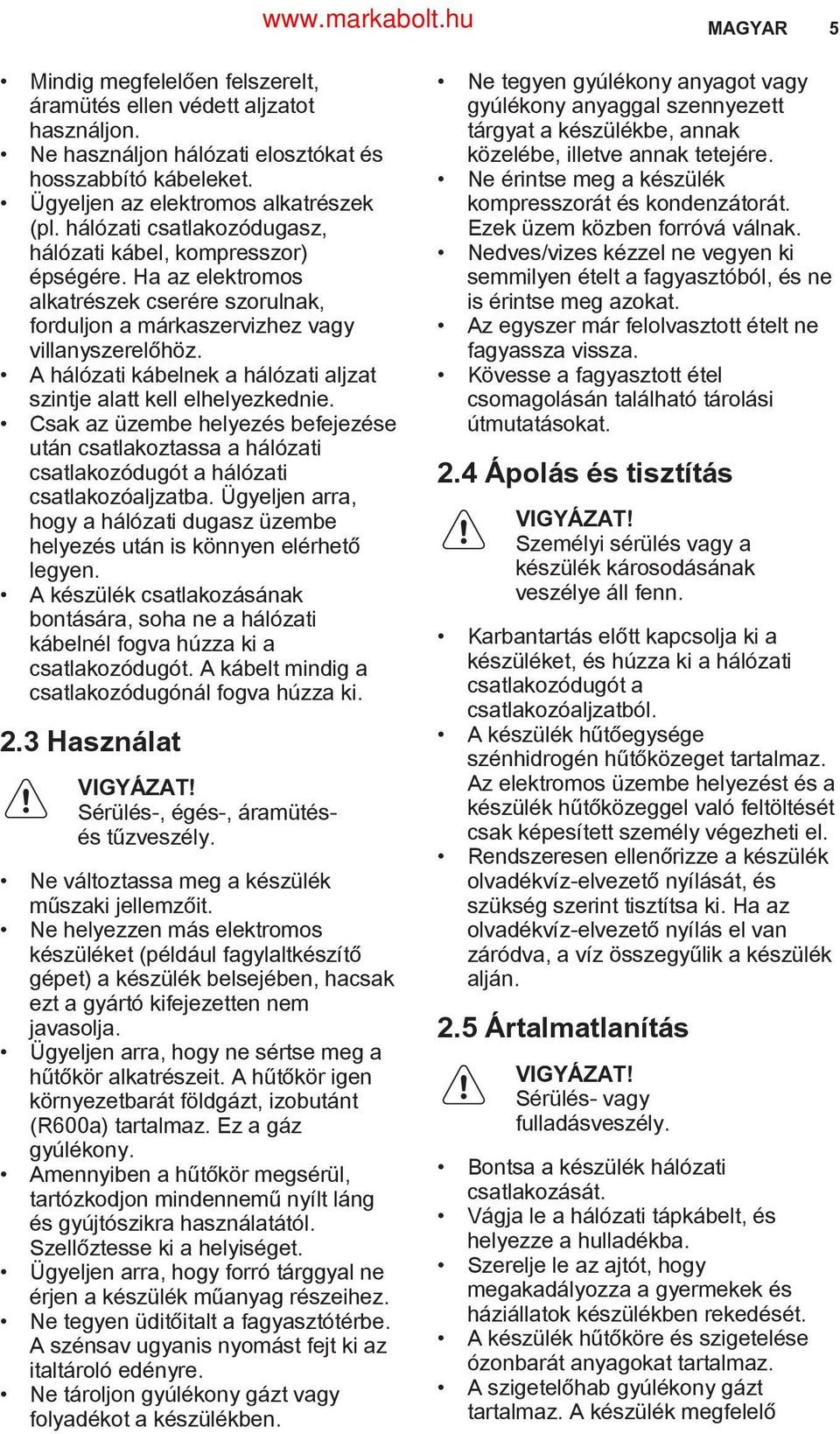 www.markabolt.hu

MAGYAR 5

• Mindig megfelelően felszerelt, áramütés ellen védett aljzatot használjon.
• Ne használjon hálózati elosztókat és hosszabbító kábeleket.
• Ügyeljen az elektromos alkatrészek (pl. hálózati csatlakozódugasz, hálózati kábel, kompresszor) épségére. Ha az elektromos alkatrészek cserére szorulnak, forduljon a márkaszervizhez vagy villanyszerelőhöz.
• A hálózati kábelnek a hálózati aljzat szintje alatt kell elhelyezkednie.
• Csak az üzembe helyezés befejezése után csatlakoztassa a hálózati csatlakozódugót a hálózati csatlakozóaljzatba. Ügyeljen arra, hogy a hálózati dugasz üzembe helyezés után is könnyen elérhető legyen.
• A készülék csatlakozásának bontására, soha ne a hálózati kábelnél fogva húzza ki a csatlakozódugót. A kábelt mindig a csatlakozódugónál fogva húzza ki.

2.3 Használat

VIGYÁZAT!
Sérülés-, égés-, áramütés- és tűzveszély.

• Ne változtassa meg a készülék műszaki jellemzőit.
• Ne helyezzen más elektromos készüléket (például fagylaltkészítő gépet) a készülék belsejében, hacsak ezt a gyártó kifejezetten nem javasolja.
• Ügyeljen arra, hogy ne sértse meg a hűtőkör alkatrészeit. A hűtőkör igen környezetbarát földgázt, izobutánt (R600a) tartalmaz. Ez a gáz gyúlékony.
• Amennyiben a hűtőkör megsérül, tartózkodjon mindennemű nyílt láng és gyújtószikra használatától. Szellőztesse ki a helyiséget.
• Ügyeljen arra, hogy forró tárggyal ne érjen a készülék műanyag részeihez.
• Ne tegyen üdítőitalt a fagyasztótérbe. A szénsav ugyanis nyomást fejt ki az italtároló edényre.
• Ne tároljon gyúlékony gázt vagy folyadékot a készülékben.

• Ne tegyen gyúlékony anyagot vagy gyúlékony anyaggal szennyezett tárgyat a készülékbe, annak közelébe, illetve annak tetejére.
• Ne érintse meg a készülék kompresszorát és kondenzátorát. Ezek üzem közben forróvá válnak.
• Nedves/vizes kézzel ne vegyen ki semmilyen ételt a fagyasztóból, és ne is érintse meg azokat.
• Az egyszer már felolvasztott ételt ne fagyassza vissza.
• Kövesse a fagyasztott étel csomagolásán található tárolási útmutatásokat.

2.4 Ápolás és tisztítás

VIGYÁZAT!
Személyi sérülés vagy a készülék károsodásának veszélye áll fenn.

• Karbantartás előtt kapcsolja ki a készüléket, és húzza ki a hálózati csatlakozódugót a csatlakozóaljzatból.
• A készülék hűtőegysége szénhidrogén hűtőközeget tartalmaz. Az elektromos üzembe helyezést és a készülék hűtőközeggel való feltöltését csak képesített személy végezheti el.
• Rendszeresen ellenőrizze a készülék olvadékvíz-elvezető nyílását, és szükség szerint tisztítsa ki. Ha az olvadékvíz-elvezető nyílás el van záródva, a víz összegyűlik a készülék alján.

2.5 Ártalmatlanítás

VIGYÁZAT!
Sérülés- vagy fulladásveszély.

• Bontsa a készülék hálózati csatlakozását.
• Vágja le a hálózati tápkábelt, és helyezze a hulladékba.
• Szerelje le az ajtót, hogy megakadályozza a gyermekek és háziállatok készülékben rekedését.
• A készülék hűtőköre és szigetelése ózonbarát anyagokat tartalmaz.
• A szigetelőhab gyúlékony gázt tartalmaz. A készülék megfelelő